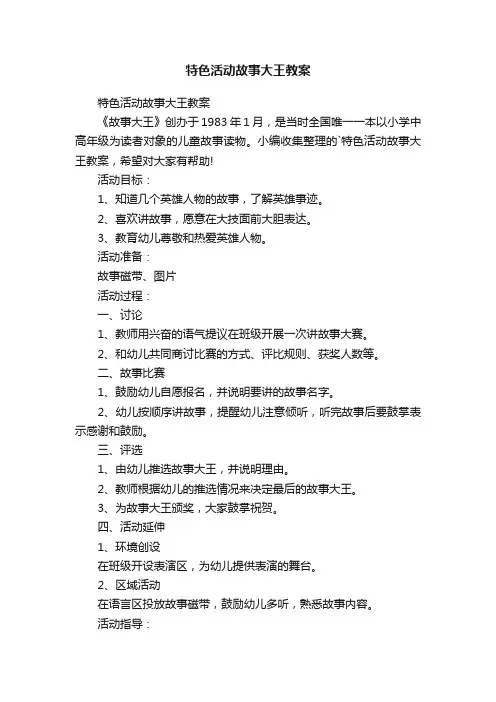 特色活动故事大王教案

特色活动故事大王教案

《故事大王》创办于1983年1月，是当时全国唯一一本以小学中高年级为读者对象的儿童故事读物。小编收集整理的`特色活动故事大王教案，希望对大家有帮助!

活动目标：

1、知道几个英雄人物的故事，了解英雄事迹。

2、喜欢讲故事，愿意在大技面前大胆表达。

3、教育幼儿尊敬和热爱英雄人物。

活动准备：

故事磁带、图片

活动过程：

一、讨论

1、教师用兴奋的语气提议在班级开展一次讲故事大赛。

2、和幼儿共同商讨比赛的方式、评比规则、获奖人数等。

二、故事比赛

1、鼓励幼儿自愿报名，并说明要讲的故事名字。

2、幼儿按顺序讲故事，提醒幼儿注意倾听，听完故事后要鼓掌表示感谢和鼓励。

三、评选

1、由幼儿推选故事大王，并说明理由。

2、教师根据幼儿的推选情况来决定最后的故事大王。

3、为故事大王颁奖，大家鼓掌祝贺。

四、活动延伸

1、环境创设

在班级开设表演区，为幼儿提供表演的舞台。

2、区域活动

在语言区投放故事磁带，鼓励幼儿多听，熟悉故事内容。

活动指导：